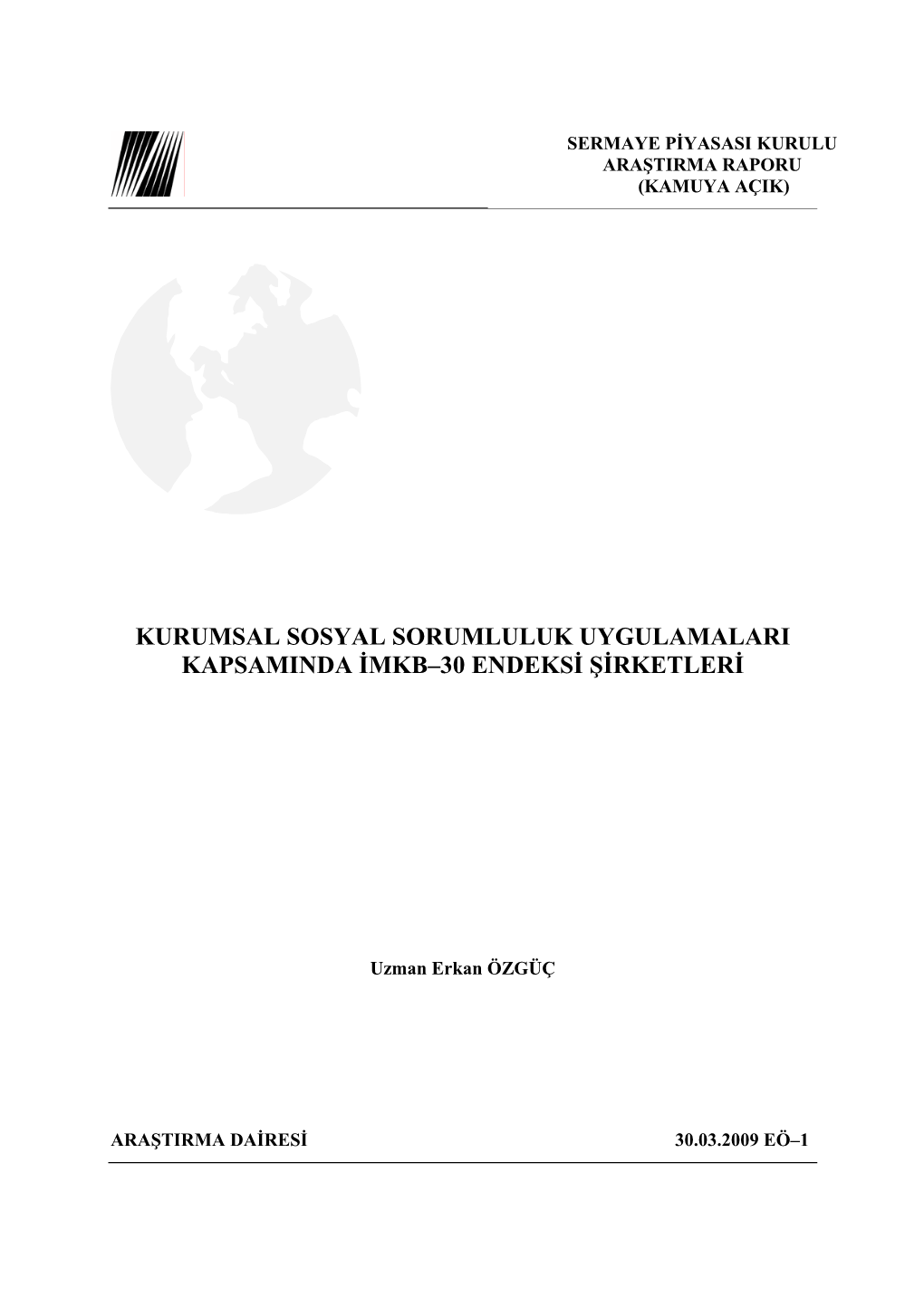 SERMAYE PİYASASI KURULU
ARAŞTIRMA RAPORU
(KAMUYA AÇIK)

KURUMSAL SOSYAL SORUMLULUK UYGULAMALARI KAPSAMINDA İMKB–30 ENDEKSİ ŞİRKETLERİ

Uzman Erkan ÖZGÜÇ

ARAŞTIRMA DAİRESİ

30.03.2009 EÖ–1